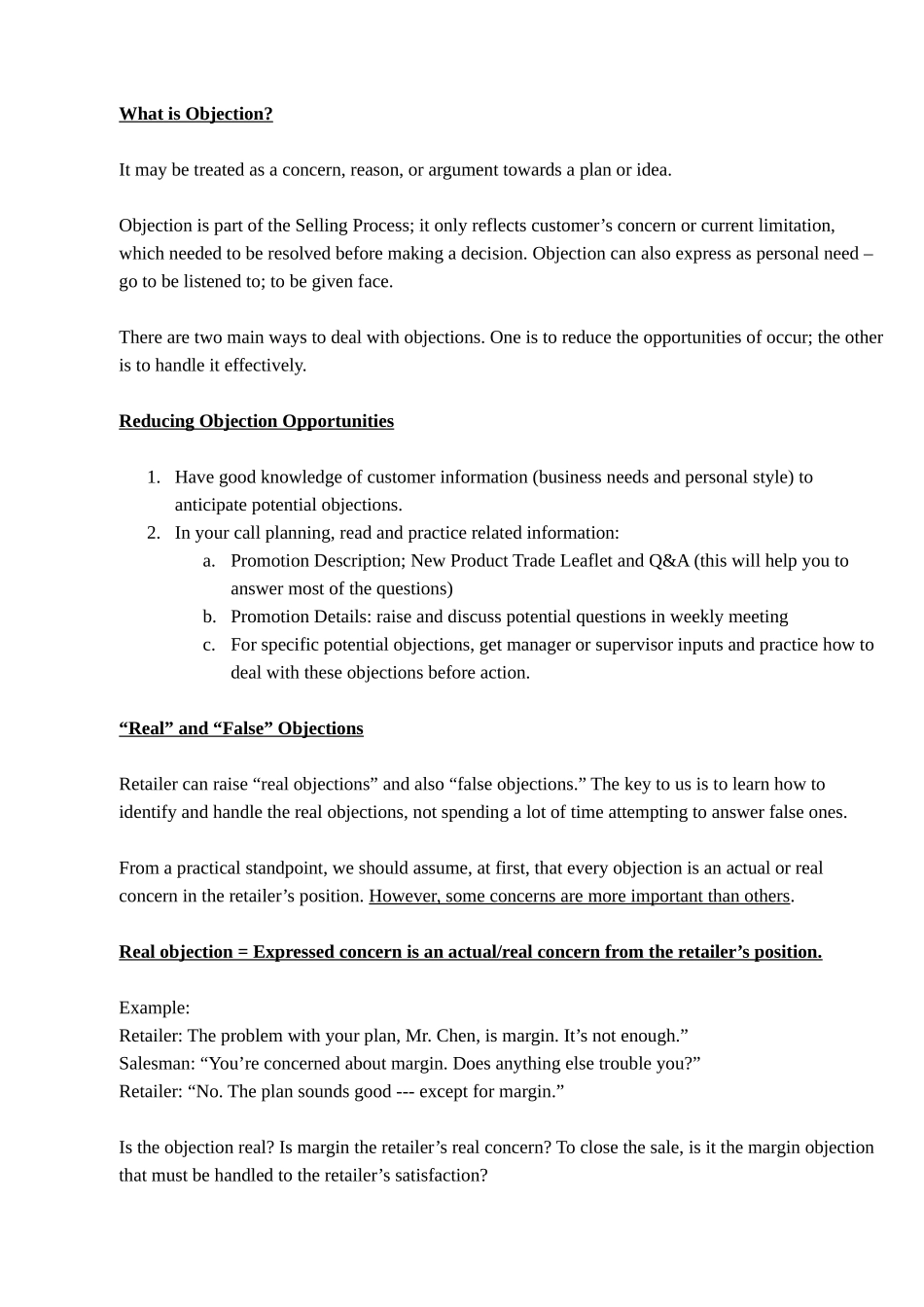 What is Objection?

It may be treated as a concern, reason, or argument towards a plan or idea.

Objection is part of the Selling Process; it only reflects customer’s concern or current limitation, which needed to be resolved before making a decision. Objection can also express as personal need – go to be listened to; to be given face.

There are two main ways to deal with objections. One is to reduce the opportunities of occur; the other is to handle it effectively.

Reducing Objection Opportunities

1. Have good knowledge of customer information (business needs and personal style) to anticipate potential objections.
2. In your call planning, read and practice related information:
   a. Promotion Description; New Product Trade Leaflet and Q&A (this will help you to answer most of the questions)
   b. Promotion Details: raise and discuss potential questions in weekly meeting
   c. For specific potential objections, get manager or supervisor inputs and practice how to deal with these objections before action.

“Real” and “False” Objections

Retailer can raise “real objections” and also “false objections.” The key to us is to learn how to identify and handle the real objections, not spending a lot of time attempting to answer false ones.

From a practical standpoint, we should assume, at first, that every objection is an actual or real concern in the retailer’s position. However, some concerns are more important than others.

Real objection = Expressed concern is an actual/real concern from the retailer’s position.

Example:
Retailer: The problem with your plan, Mr. Chen, is margin. It’s not enough.”
Salesman: “You’re concerned about margin. Does anything else trouble you?”
Retailer: “No. The plan sounds good --- except for margin.”

Is the objection real? Is margin the retailer’s real concern? To close the sale, is it the margin objection that must be handled to the retailer’s satisfaction?